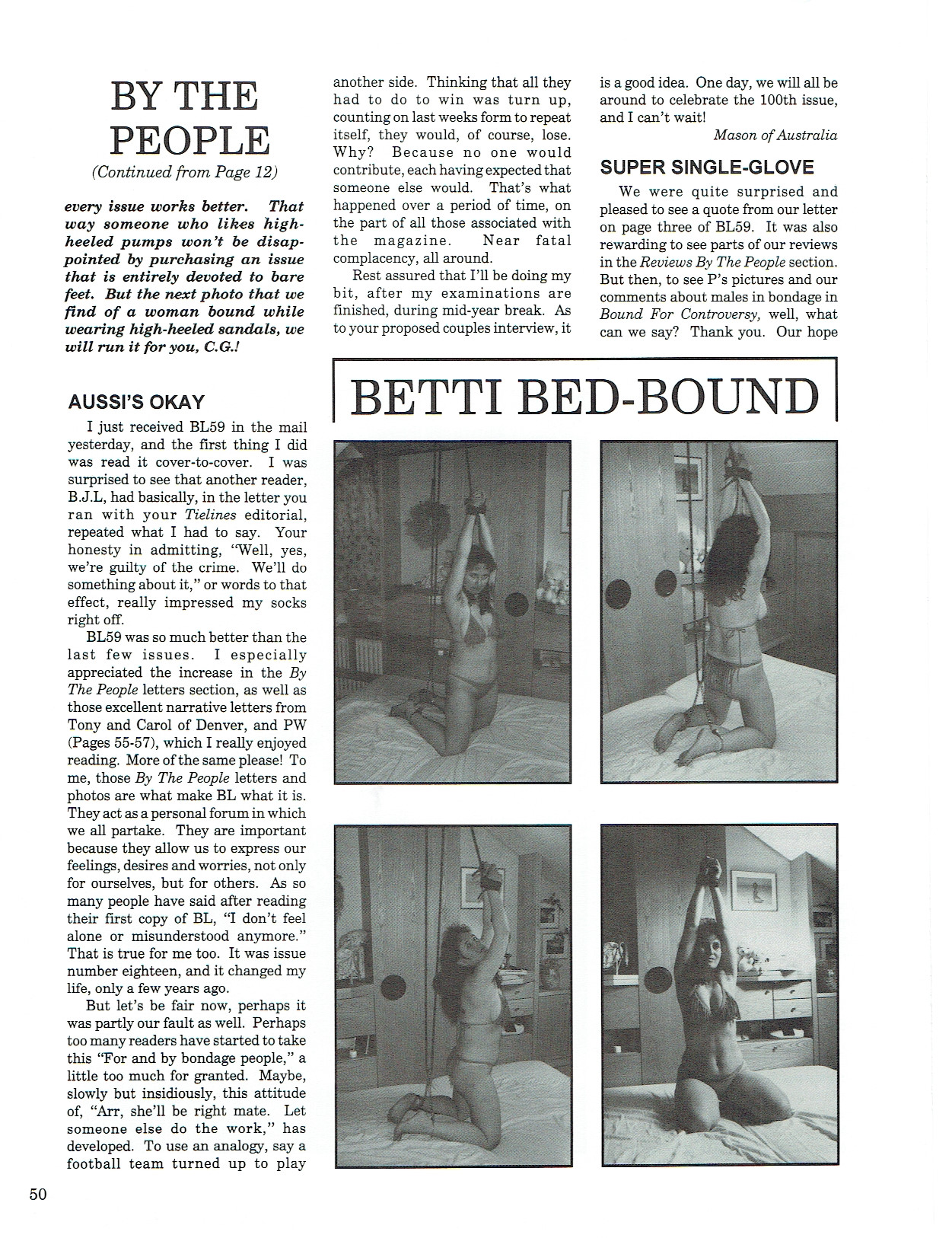 BY THE PEOPLE
(Continued from Page 12)

every issue works better. That way someone who likes high-heeled pumps won't be disappointed by purchasing an issue that is entirely devoted to bare feet. But the next photo that we find of a woman bound while wearing high-heeled sandals, we will run it for you, C.G.!

AUSSI'S OKAY

I just received BL59 in the mail yesterday, and the first thing I did was read it cover-to-cover. I was surprised to see that another reader, B.J.L, had basically, in the letter you ran with your Tielines editorial, repeated what I had to say. Your honesty in admitting, "Well, yes, we're guilty of the crime. We'll do something about it," or words to that effect, really impressed my socks right off.

BL59 was so much better than the last few issues. I especially appreciated the increase in the By The People letters section, as well as those excellent narrative letters from Tony and Carol of Denver, and PW (Pages 55-57), which I really enjoyed reading. More of the same please! To me, those By The People letters and photos are what make BL what it is. They act as a personal forum in which we all partake. They are important because they allow us to express our feelings, desires and worries, not only for ourselves, but for others. As so many people have said after reading their first copy of BL, "I don't feel alone or misunderstood anymore." That is true for me too. It was issue number eighteen, and it changed my life, only a few years ago.

But let's be fair now, perhaps it was partly our fault as well. Perhaps too many readers have started to take this "For and by bondage people," a little too much for granted. Maybe, slowly but insidiously, this attitude of, "Arr, she'll be right mate. Let someone else do the work," has developed. To use an analogy, say a football team turned up to play another side. Thinking that all they had to do to win was turn up, counting on last weeks form to repeat itself, they would, of course, lose. Why? Because no one would contribute, each having expected that someone else would. That's what happened over a period of time, on the part of all those associated with the magazine. Near fatal complacency, all around.

Rest assured that I'll be doing my bit, after my examinations are finished, during mid-year break. As to your proposed couples interview, it is a good idea. One day, we will all be around to celebrate the 100th issue, and I can't wait!

Mason of Australia

SUPER SINGLE-GLOVE

We were quite surprised and pleased to see a quote from our letter on page three of BL59. It was also rewarding to see parts of our reviews in the Reviews By The People section. But then, to see P's pictures and our comments about males in bondage in Bound For Controversy, well, what can we say? Thank you. Our hope

BETTI BED-BOUND

50